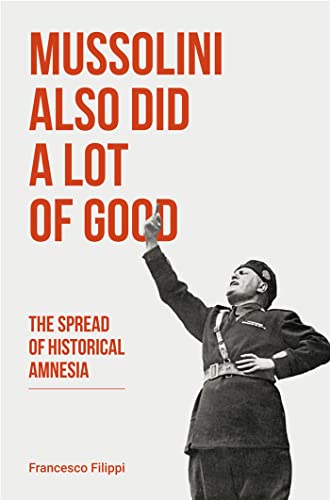 MUSSOLINI ALSO DID A LOT OF GOOD

THE SPREAD OF HISTORICAL AMNESIA

Francesco Filippi